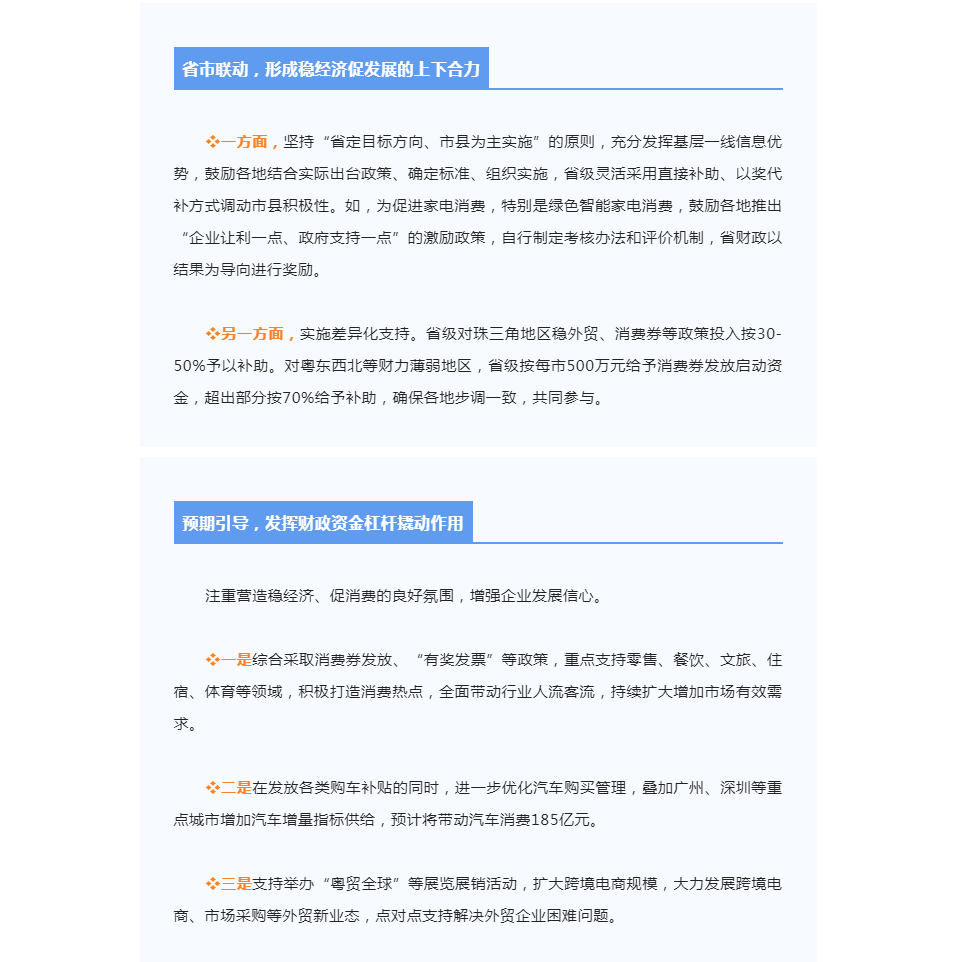 省市联动，形成稳经济促发展的上下合力

❖一方面，坚持“省定目标方向、市县为主实施”的原则，充分发挥基层一线信息优势，鼓励各地结合实际出台政策、确定标准、组织实施，省级灵活采用直接补助、以奖代补方式调动市县积极性。如，为促进家电消费，特别是绿色智能家电消费，鼓励各地推出“企业让利一点、政府支持一点”的激励政策，自行制定考核办法和评价机制，省财政以结果为导向进行奖励。

❖另一方面，实施差异化支持。省级对珠三角地区稳外贸、消费券等政策投入按30-50%予以补助。对粤东西北等财力薄弱地区，省级按每市500万元给予消费券发放启动资金，超出部分按70%给予补助，确保各地步调一致，共同参与。

预期引导，发挥财政资金杠杆撬动作用

注重营造稳经济、促消费的良好氛围，增强企业发展信心。

❖一是综合采取消费券发放、“有奖发票”等政策，重点支持零售、餐饮、文旅、住宿、体育等领域，积极打造消费热点，全面带动行业人流客流，持续扩大增加市场有效需求。

❖二是在发放各类购车补贴的同时，进一步优化汽车购买管理，叠加广州、深圳等重点城市增加汽车增量指标供给，预计将带动汽车消费185亿元。

❖三是支持举办“粤贸全球”等展览展销活动，扩大跨境电商规模，大力发展跨境电商、市场采购等外贸新业态，点对点支持解决外贸企业困难问题。